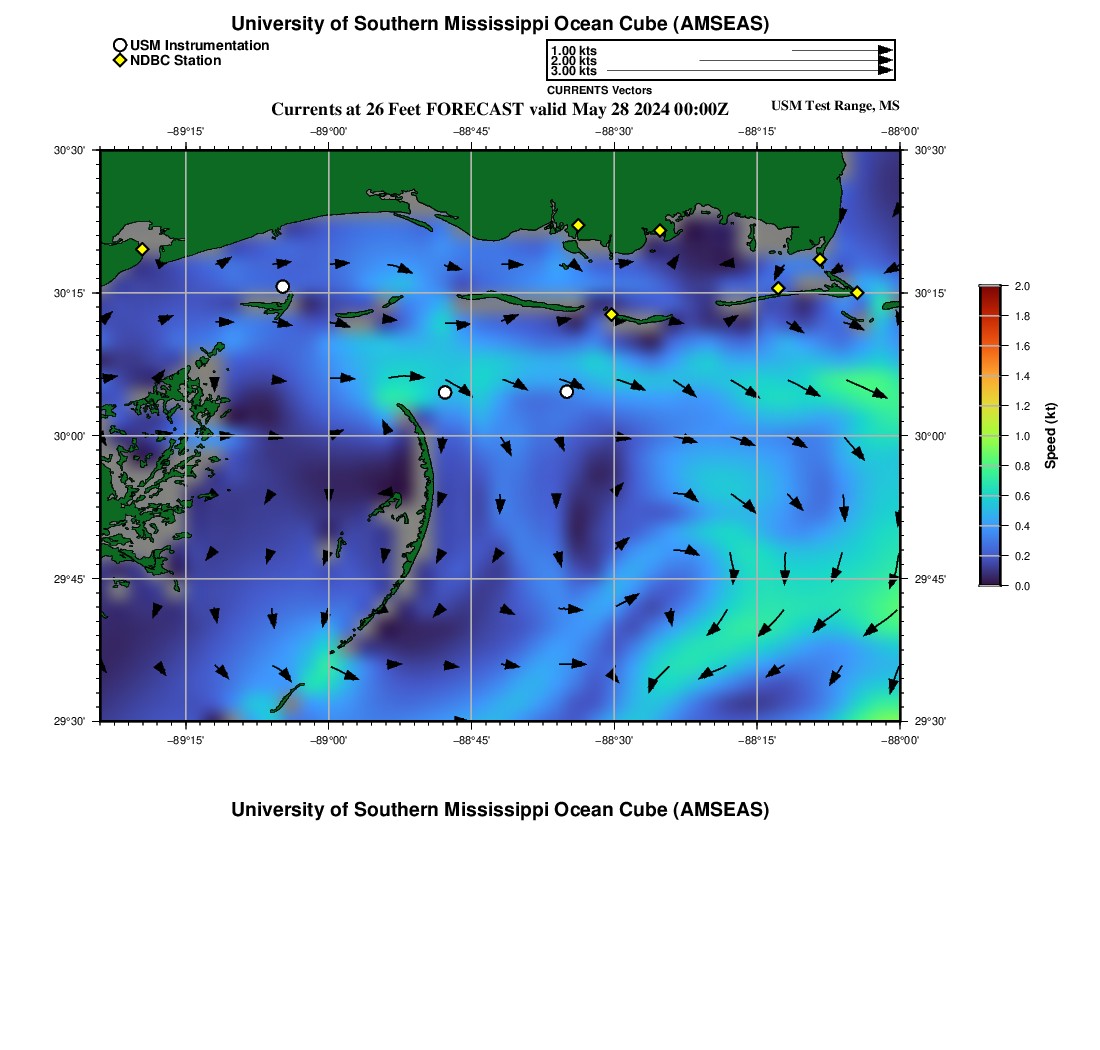 University of Southern Mississippi Ocean Cube (AMSEAS)

USM Instrumentation
NDBC Station

1.00 kts
2.00 kts
3.00 kts
CURRENTS Vectors

Currents at 26 Feet FORECAST valid May 28 2024 00:00Z

USM Test Range, MS

−89°15' −89°00' −88°45' −88°30' −88°15' −88°00'

30°30'
30°15'
30°00'
29°45'
29°30'

30°30'
30°15'
30°00'
29°45'
29°30'

−89°15' −89°00' −88°45' −88°30' −88°15' −88°00'

2.0
1.8
1.6
1.4
1.2
1.0
0.8
0.6
0.4
0.2
0.0
Speed (kt)

University of Southern Mississippi Ocean Cube (AMSEAS)